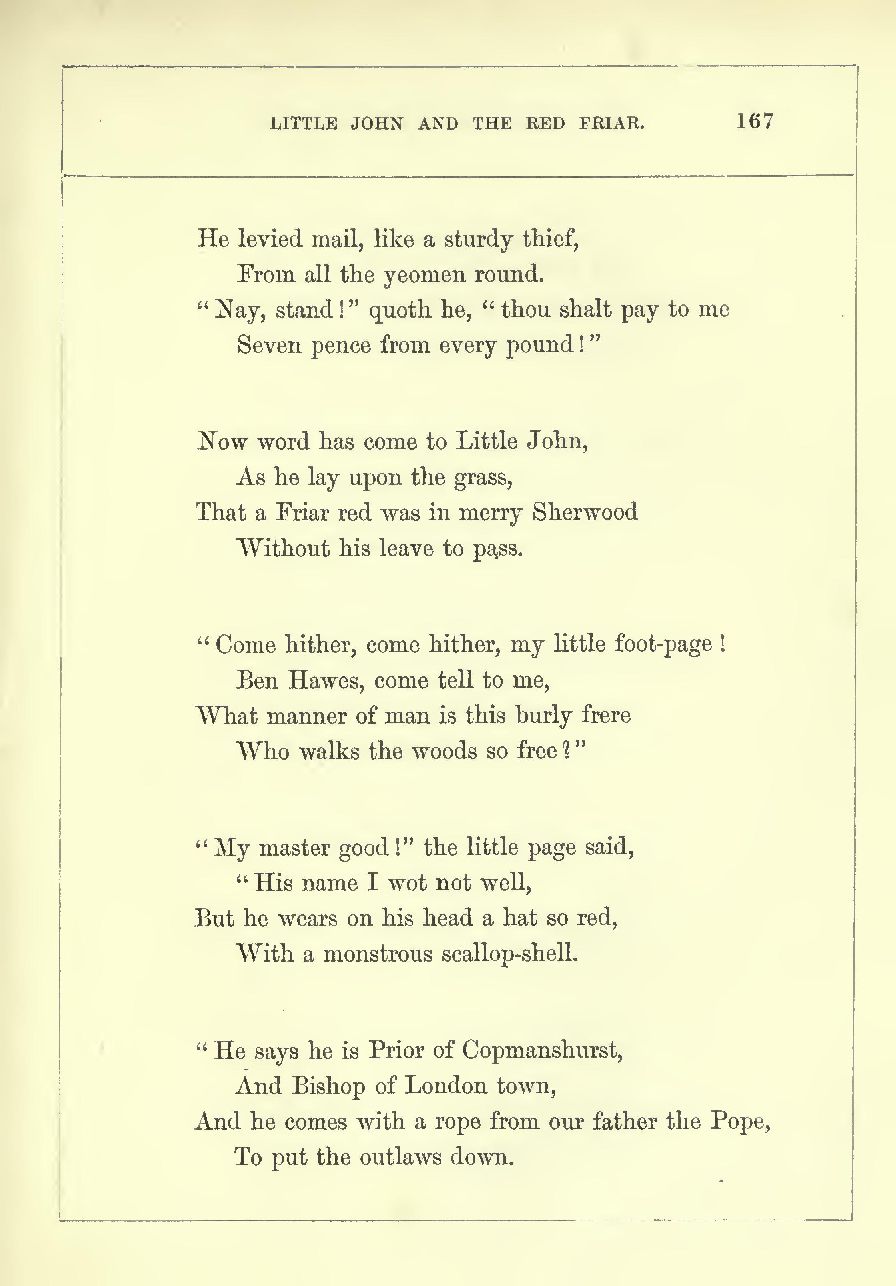 LITTLE JOHN AND THE RED FRIAR. 167

He levied mail, like a sturdy thief,
From all the yeomen round.
"Nay, stand!" quoth he, "thou shalt pay to me
Seven pence from every pound!"

Now word has come to Little John,
As he lay upon the grass,
That a Friar red was in merry Sherwood
Without his leave to pass.

"Come hither, come hither, my little foot-page!
Ben Hawes, come tell to me,
What manner of man is this burly frere
Who walks the woods so free?"

"My master good!" the little page said,
"His name I wot not well,
But he wears on his head a hat so red,
With a monstrous scallop-shell.

"He says he is Prior of Copmanshurst,
And Bishop of London town,
And he comes with a rope from our father the Pope,
To put the outlaws down.